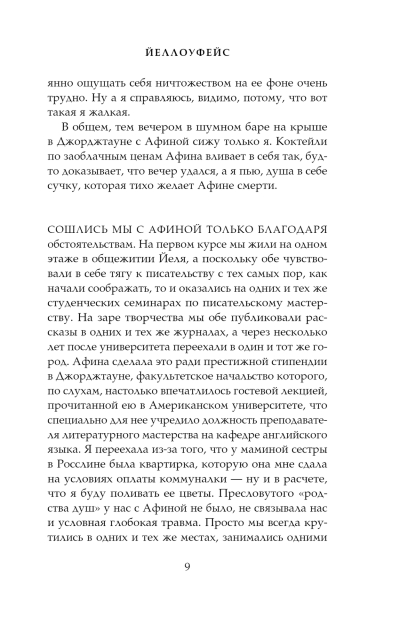 ЙЕЛЛОУФЕЙС

янно ощущать себя ничтожеством на ее фоне очень трудно. Ну а я справляюсь, видимо, потому, что вот такая я жалкая.

В общем, тем вечером в шумном баре на крыше в Джорджтауне с Афиной сижу только я. Коктейли по заоблачным ценам Афина вливает в себя так, будто доказывает, что вечер удался, а я пью, душа в себе сучку, которая тихо желает Афине смерти.

СОШЛИСЬ МЫ С АФИНОЙ ТОЛЬКО БЛАГОДАРЯ обстоятельствам. На первом курсе мы жили на одном этаже в общежитии Йеля, а поскольку обе чувствовали в себе тягу к писательству с тех самых пор, как начали соображать, то и оказались на одних и тех же студенческих семинарах по писательскому мастерству. На заре творчества мы обе публиковали рассказы в одних и тех же журналах, а через несколько лет после университета переехали в один и тот же город. Афина сделала это ради престижной стипендии в Джорджтауне, факультетское начальство которого, по слухам, настолько впечатлилось гостевой лекцией, прочитанной ею в Американском университете, что специально для нее учредило должность преподавателя литературного мастерства на кафедре английского языка. Я переехала из-за того, что у маминой сестры в Росслине была квартирка, которую она мне сдала на условиях оплаты коммуналки — ну и в расчете, что я буду поливать ее цветы. Пресловутого «родства душ» у нас с Афиной не было, не связывала нас и условная глобокая травма. Просто мы всегда крутились в одних и тех же местах, занимались одними

9